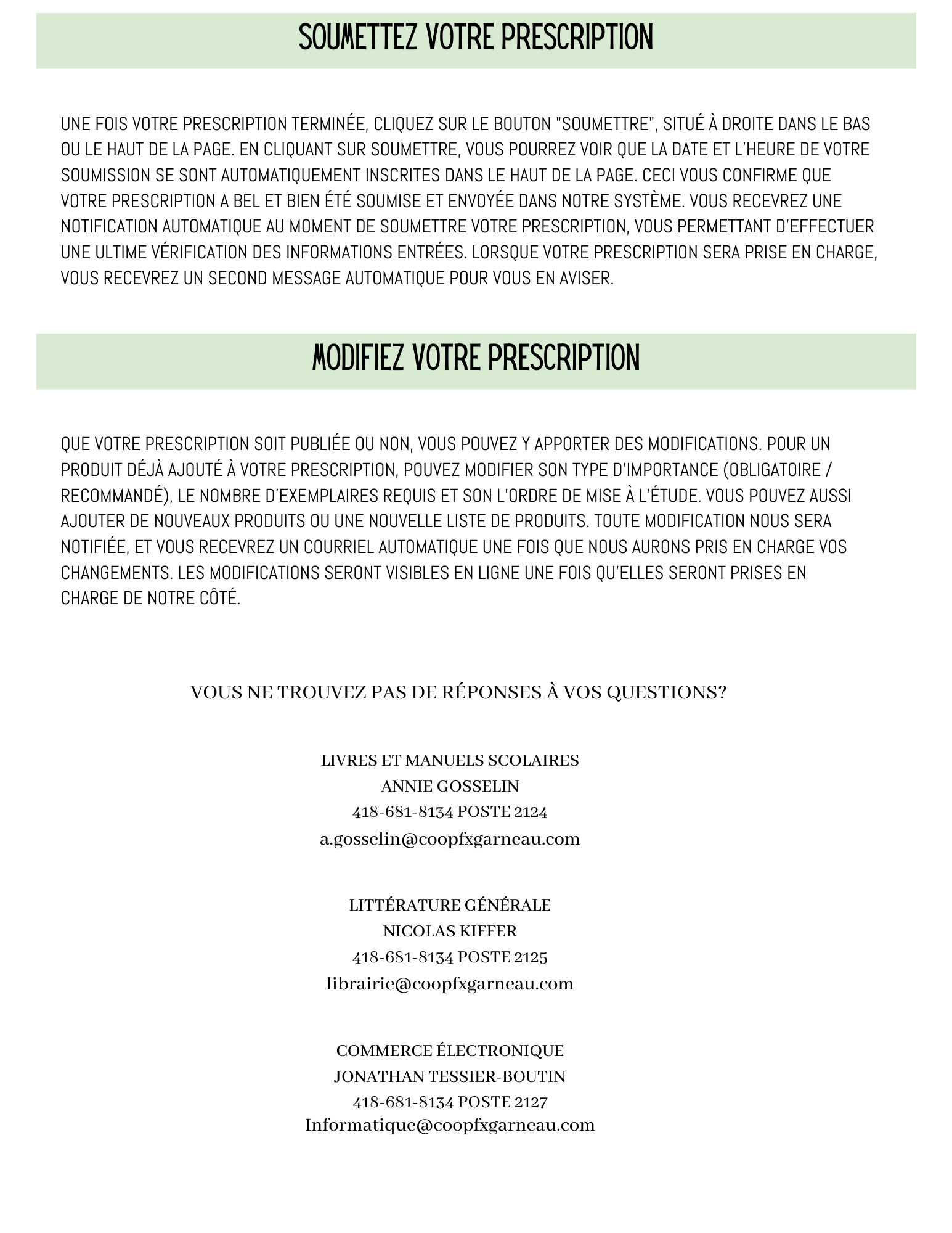 SOUMETTEZ VOTRE PRESCRIPTION

UNE FOIS VOTRE PRESCRIPTION TERMINÉE, CLIQUEZ SUR LE BOUTON "SOUMETTRE", SITUÉ À DROITE DANS LE BAS OU LE HAUT DE LA PAGE. EN CLIQUANT SUR SOUMETTRE, VOUS POURREZ VOIR QUE LA DATE ET L'HEURE DE VOTRE SOUMISSION SE SONT AUTOMATIQUEMENT INSCRITES DANS LE HAUT DE LA PAGE. CECI VOUS CONFIRME QUE VOTRE PRESCRIPTION A BEL ET BIEN ÉTÉ SOUMISE ET ENVOYÉE DANS NOTRE SYSTÈME. VOUS RECEVREZ UNE NOTIFICATION AUTOMATIQUE AU MOMENT DE SOUMETTRE VOTRE PRESCRIPTION, VOUS PERMETTANT D'EFFECTUER UNE ULTIME VÉRIFICATION DES INFORMATIONS ENTRÉES. LORSQUE VOTRE PRESCRIPTION SERA PRISE EN CHARGE, VOUS RECEVREZ UN SECOND MESSAGE AUTOMATIQUE POUR VOUS EN AVISER.

MODIFIEZ VOTRE PRESCRIPTION

QUE VOTRE PRESCRIPTION SOIT PUBLIÉE OU NON, VOUS POUVEZ Y APPORTER DES MODIFICATIONS. POUR UN PRODUIT DÉJÀ AJOUTÉ À VOTRE PRESCRIPTION, POUVEZ MODIFIER SON TYPE D'IMPORTANCE (OBLIGATOIRE / RECOMMANDÉ), LE NOMBRE D'EXEMPLAIRES REQUIS ET SON L'ORDRE DE MISE À L'ÉTUDE. VOUS POUVEZ AUSSI AJOUTER DE NOUVEAUX PRODUITS OU UNE NOUVELLE LISTE DE PRODUITS. TOUTE MODIFICATION NOUS SERA NOTIFIÉE, ET VOUS RECEVREZ UN COURRIEL AUTOMATIQUE UNE FOIS QUE NOUS AURONS PRIS EN CHARGE VOS CHANGEMENTS. LES MODIFICATIONS SERONT VISIBLES EN LIGNE UNE FOIS QU'ELLES SERONT PRISES EN CHARGE DE NOTRE CÔTÉ.

VOUS NE TROUVEZ PAS DE RÉPONSES À VOS QUESTIONS?

LIVRES ET MANUELS SCOLAIRES
ANNIE GOSSELIN
418-681-8134 POSTE 2124
a.gosselin@coopfxgarneau.com

LITTÉRATURE GÉNÉRALE
NICOLAS KIFFER
418-681-8134 POSTE 2125
librairie@coopfxgarneau.com

COMMERCE ÉLECTRONIQUE
JONATHAN TESSIER-BOUTIN
418-681-8134 POSTE 2127
Informatique@coopfxgarneau.com